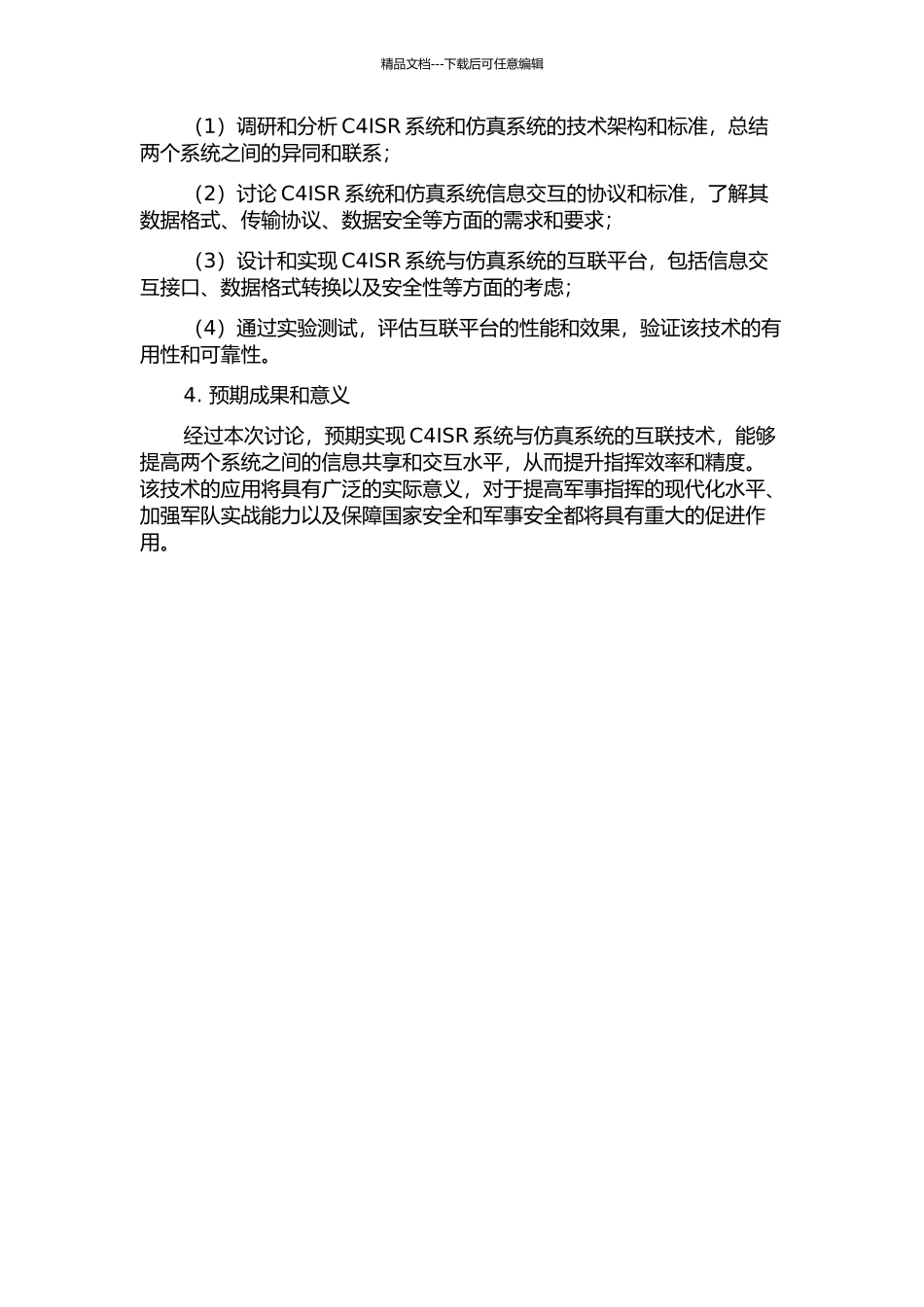 精品文档---下载后可任意编辑

（1）调研和分析 C4ISR 系统和仿真系统的技术架构和标准，总结两个系统之间的异同和联系；

（2）讨论 C4ISR 系统和仿真系统信息交互的协议和标准，了解其数据格式、传输协议、数据安全等方面的需求和要求；

（3）设计和实现 C4ISR 系统与仿真系统的互联平台，包括信息交互接口、数据格式转换以及安全性等方面的考虑；

（4）通过实验测试，评估互联平台的性能和效果，验证该技术的有用性和可靠性。

4. 预期成果和意义

经过本次讨论，预期实现 C4ISR 系统与仿真系统的互联技术，能够提高两个系统之间的信息共享和交互水平，从而提升指挥效率和精度。该技术的应用将具有广泛的实际意义，对于提高军事指挥的现代化水平、加强军队实战能力以及保障国家安全和军事安全都将具有重大的促进作用。